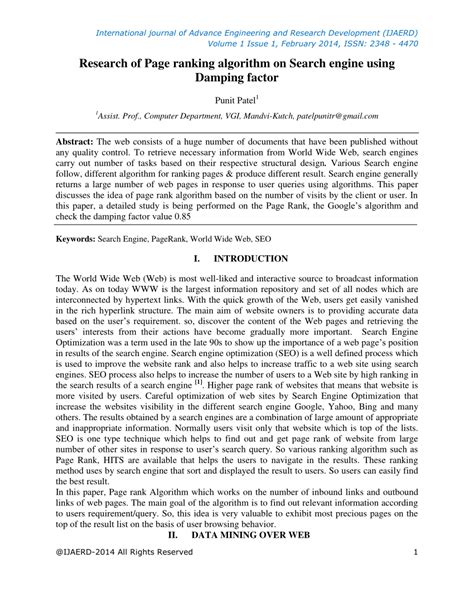 International Journal of Advance Engineering and Research Development (IJAERD)
Volume 1 Issue 1, February 2014, ISSN: 2348 - 4470

Research of Page ranking algorithm on Search engine using Damping factor

Punit Patel$^1$

$^1$Assist. Prof., Computer Department, VGI, Mandvi-Kutch, patelpunitr@gmail.com

Abstract: The web consists of a huge number of documents that have been published without any quality control. To retrieve necessary information from World Wide Web, search engines carry out number of tasks based on their respective structural design. Various Search engine follow, different algorithm for ranking pages & produce different result. Search engine generally returns a large number of web pages in response to user queries using algorithms. This paper discusses the idea of page rank algorithm based on the number of visits by the client or user. In this paper, a detailed study is being performed on the Page Rank, the Google's algorithm and check the damping factor value 0.85

Keywords: Search Engine, PageRank, World Wide Web, SEO

I. INTRODUCTION

The World Wide Web (Web) is most well-liked and interactive source to broadcast information today. As on today WWW is the largest information repository and set of all nodes which are interconnected by hypertext links. With the quick growth of the Web, users get easily vanished in the rich hyperlink structure. The main aim of website owners is to providing accurate data based on the user's requirement. so, discover the content of the Web pages and retrieving the users' interests from their actions have become gradually more important. Search Engine Optimization was a term used in the late 90s to show up the importance of a web page's position in results of the search engine. Search engine optimization (SEO) is a well defined process which is used to improve the website rank and also helps to increase traffic to a web site using search engines. SEO process also helps to increase the number of users to a Web site by high ranking in the search results of a search engine $^{[1]}$. Higher page rank of websites that means that website is more visited by users. Careful optimization of web sites by Search Engine Optimization that increase the websites visibility in the different search engine Google, Yahoo, Bing and many others. The results obtained by a search engines are a combination of large amount of appropriate and inappropriate information. Normally users visit only that website which is top of the lists. SEO is one type technique which helps to find out and get page rank of website from large number of other sites in response to user's search query. So various ranking algorithm such as Page Rank, HITS are available that helps the users to navigate in the results. These ranking method uses by search engine that sort and displayed the result to users. So users can easily find the best result.
In this paper, Page rank Algorithm which works on the number of inbound links and outbound links of web pages. The main goal of the algorithm is to find out relevant information according to users requirement/query. So, this idea is very valuable to exhibit most precious pages on the top of the result list on the basis of user browsing behavior.

II. DATA MINING OVER WEB

@IJAERD-2014 All Rights Reserved 1